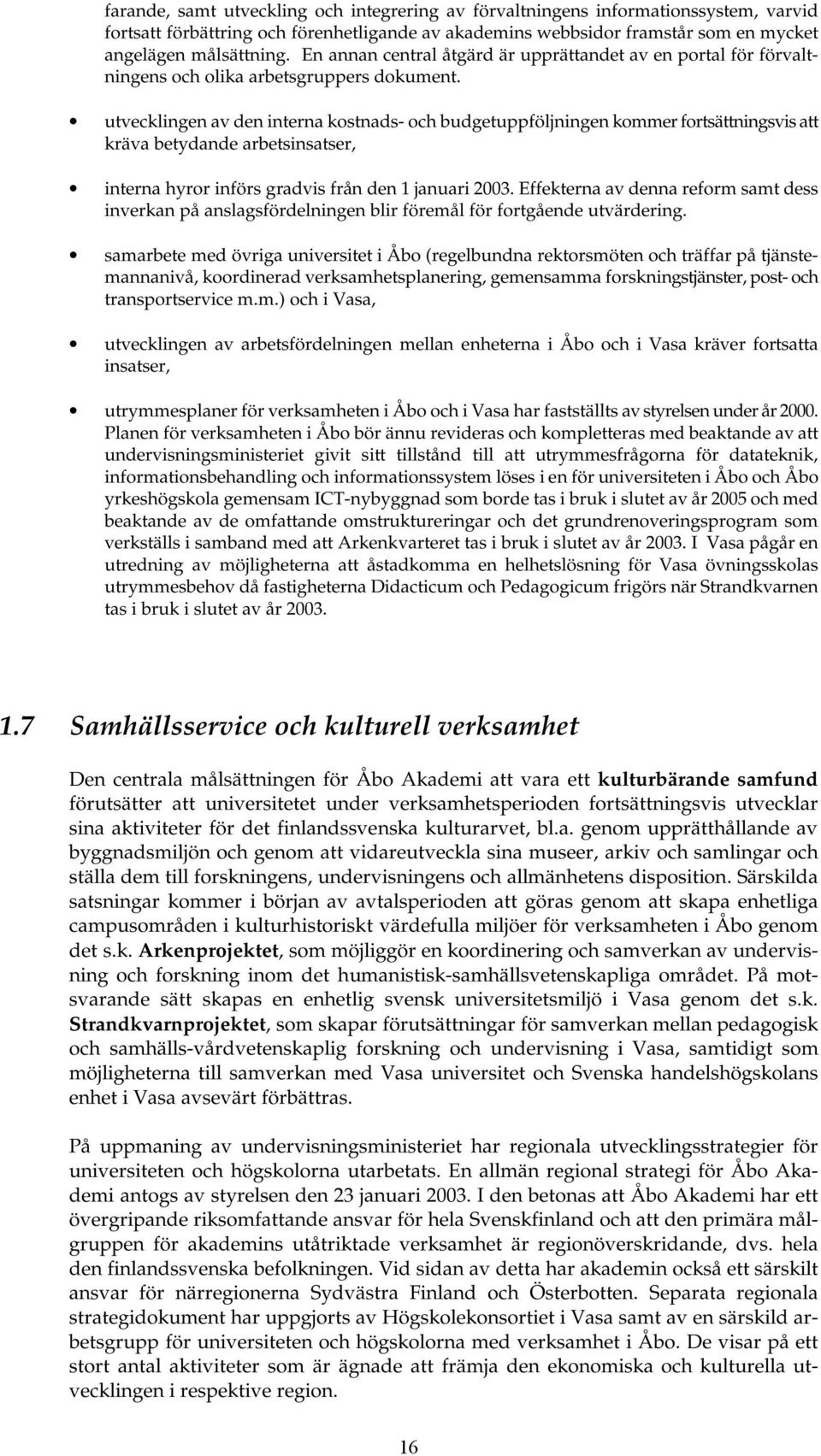 farande, samt utveckling och integrering av förvaltningens informationssystem, varvid fortsatt förbättring och förenhetligande av akademins webbsidor framstår som en mycket angelägen målsättning. En annan central åtgärd är upprättandet av en portal för förvaltningens och olika arbetsgruppers dokument.

• utvecklingen av den interna kostnads- och budgetuppföljningen kommer fortsättningsvis att kräva betydande arbetsinsatser,

• interna hyror införs gradvis från den 1 januari 2003. Effekterna av denna reform samt dess inverkan på anslagsfördelningen blir föremål för fortgående utvärdering.

• samarbete med övriga universitet i Åbo (regelbundna rektorsmöten och träffar på tjänstemannanivå, koordinerad verksamhetsplanering, gemensamma forskningstjänster, post- och transportservice m.m.) och i Vasa,

• utvecklingen av arbetsfördelningen mellan enheterna i Åbo och i Vasa kräver fortsatta insatser,

• utrymmesplaner för verksamheten i Åbo och i Vasa har fastställts av styrelsen under år 2000. Planen för verksamheten i Åbo bör ännu revideras och kompletteras med beaktande av att undervisningsministeriet givit sitt tillstånd till att utrymmesfrågorna för datateknik, informationsbehandling och informationssystem löses i en för universiteten i Åbo och Åbo yrkeshögskola gemensam ICT-nybyggnad som borde tas i bruk i slutet av år 2005 och med beaktande av de omfattande omstruktureringar och det grundrenoveringsprogram som verkställs i samband med att Arkenkvarteret tas i bruk i slutet av år 2003. I Vasa pågår en utredning av möjligheterna att åstadkomma en helhetslösning för Vasa övningsskolas utrymmesbehov då fastigheterna Didacticum och Pedagogicum frigörs när Strandkvarnen tas i bruk i slutet av år 2003.

1.7 Samhällsservice och kulturell verksamhet

Den centrala målsättningen för Åbo Akademi att vara ett kulturbärande samfund förutsätter att universitetet under verksamhetsperioden fortsättningsvis utvecklar sina aktiviteter för det finlandssvenska kulturarvet, bl.a. genom upprätthållande av byggnadsmiljön och genom att vidareutveckla sina museer, arkiv och samlingar och ställa dem till forskningens, undervisningens och allmänhetens disposition. Särskilda satsningar kommer i början av avtalsperioden att göras genom att skapa enhetliga campusområden i kulturhistoriskt värdefulla miljöer för verksamheten i Åbo genom det s.k. Arkenprojektet, som möjliggör en koordinering och samverkan av undervisning och forskning inom det humanistisk-samhällsvetenskapliga området. På motsvarande sätt skapas en enhetlig svensk universitetsmiljö i Vasa genom det s.k. Strandkvarnprojektet, som skapar förutsättningar för samverkan mellan pedagogisk och samhälls-vårdvetenskaplig forskning och undervisning i Vasa, samtidigt som möjligheterna till samverkan med Vasa universitet och Svenska handelshögskolans enhet i Vasa avsevärt förbättras.

På uppmaning av undervisningsministeriet har regionala utvecklingsstrategier för universiteten och högskolorna utarbetats. En allmän regional strategi för Åbo Akademi antogs av styrelsen den 23 januari 2003. I den betonas att Åbo Akademi har ett övergripande riksomfattande ansvar för hela Svenskfinland och att den primära målgruppen för akademins utåtriktade verksamhet är regionöverskridande, dvs. hela den finlandssvenska befolkningen. Vid sidan av detta har akademin också ett särskilt ansvar för närregionerna Sydvästra Finland och Österbotten. Separata regionala strategidokument har uppgjorts av Högskolekonsortiet i Vasa samt av en särskild arbetsgrupp för universiteten och högskolorna med verksamhet i Åbo. De visar på ett stort antal aktiviteter som är ägnade att främja den ekonomiska och kulturella utvecklingen i respektive region.

16